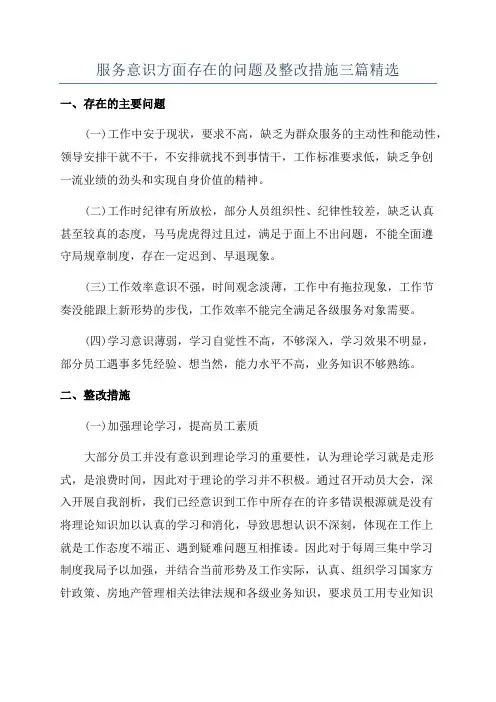 服务意识方面存在的问题及整改措施三篇精选

一、存在的主要问题

(一)工作中安于现状，要求不高，缺乏为群众服务的主动性和能动性，领导安排干就不干，不安排就找不到事情干，工作标准要求低，缺乏争创一流业绩的劲头和实现自身价值的精神。

(二)工作时纪律有所放松，部分人员组织性、纪律性较差，缺乏认真甚至较真的态度，马马虎虎得过且过，满足于面上不出问题，不能全面遵守局规章制度，存在一定迟到、早退现象。

(三)工作效率意识不强，时间观念淡薄，工作中有拖拉现象，工作节奏没能跟上新形势的步伐，工作效率不能完全满足各级服务对象需要。

(四)学习意识薄弱，学习自觉性不高，不够深入，学习效果不明显，部分员工遇事多凭经验、想当然，能力水平不高，业务知识不够熟练。

二、整改措施

(一)加强理论学习，提高员工素质

大部分员工并没有意识到理论学习的重要性，认为理论学习就是走形式，是浪费时间，因此对于理论的学习并不积极。通过召开动员大会，深入开展自我剖析，我们已经意识到工作中所存在的许多错误根源就是没有将理论知识加以认真的学习和消化，导致思想认识不深刻，体现在工作上就是工作态度不端正、遇到疑难问题互相推诿。因此对于每周三集中学习制度我局予以加强，并结合当前形势及工作实际，认真、组织学习国家方针政策、房地产管理相关法律法规和各级业务知识，要求员工用专业知识